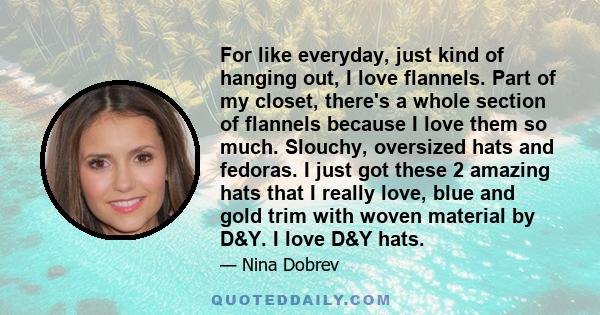 For like everyday, just kind of hanging out, I love flannels. Part of my closet, there's a whole section of flannels because I love them so much. Slouchy, oversized hats and fedoras. I just got these 2 amazing hats that I really love, blue and gold trim with woven material by D&Y. I love D&Y hats.

— Nina Dobrev

QUOTEDDAILY.COM